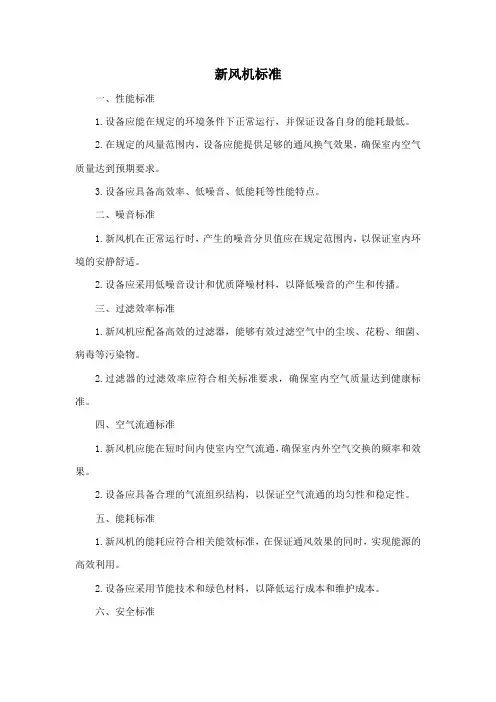 新风机标准

一、性能标准

1. 设备应能在规定的环境条件下正常运行，并保证设备自身的能耗最低。

2. 在规定的风量范围内，设备应能提供足够的通风换气效果，确保室内空气质量达到预期要求。

3. 设备应具备高效率、低噪音、低能耗等性能特点。

二、噪音标准

1. 新风机在正常运行时，产生的噪音分贝值应在规定范围内，以保证室内环境的安静舒适。

2. 设备应采用低噪音设计和优质降噪材料，以降低噪音的产生和传播。

三、过滤效率标准

1. 新风机应配备高效的过滤器，能够有效过滤空气中的尘埃、花粉、细菌、病毒等污染物。

2. 过滤器的过滤效率应符合相关标准要求，确保室内空气质量达到健康标准。

四、空气流通标准

1. 新风机应能在短时间内使室内空气流通，确保室内外空气交换的频率和效果。

2. 设备应具备合理的气流组织结构，以保证空气流通的均匀性和稳定性。

五、能耗标准

1. 新风机的能耗应符合相关能效标准，在保证通风效果的同时，实现能源的高效利用。

2. 设备应采用节能技术和绿色材料，以降低运行成本和维护成本。

六、安全标准